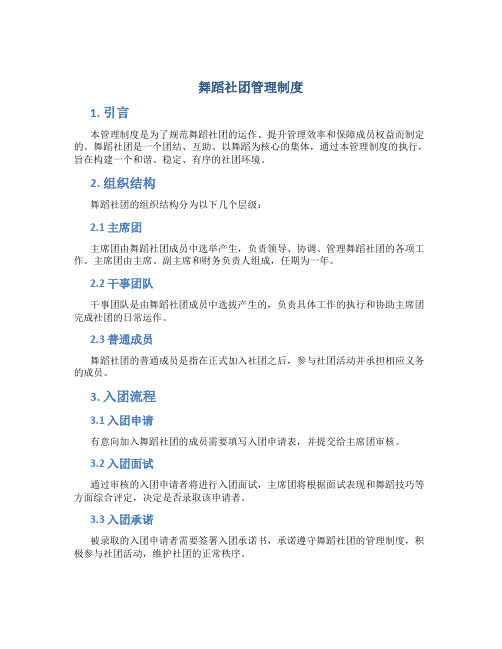 舞蹈社团管理制度

1. 引言

本管理制度是为了规范舞蹈社团的运作、提升管理效率和保障成员权益而制定的。舞蹈社团是一个团结、互助、以舞蹈为核心的集体，通过本管理制度的执行，旨在构建一个和谐、稳定、有序的社团环境。

2. 组织结构

舞蹈社团的组织结构分为以下几个层级：

2.1 主席团

主席团由舞蹈社团成员中选举产生，负责领导、协调、管理舞蹈社团的各项工作。主席团由主席、副主席和财务负责人组成，任期为一年。

2.2 干事团队

干事团队是由舞蹈社团成员中选拔产生的，负责具体工作的执行和协助主席团完成社团的日常运作。

2.3 普通成员

舞蹈社团的普通成员是指在正式加入社团之后，参与社团活动并承担相应义务的成员。

3. 入团流程

3.1 入团申请

有意向加入舞蹈社团的成员需要填写入团申请表，并提交给主席团审核。

3.2 入团面试

通过审核的入团申请者将进行入团面试，主席团将根据面试表现和舞蹈技巧等方面综合评定，决定是否录取该申请者。

3.3 入团承诺

被录取的入团申请者需要签署入团承诺书，承诺遵守舞蹈社团的管理制度，积极参与社团活动，维护社团的正常秩序。